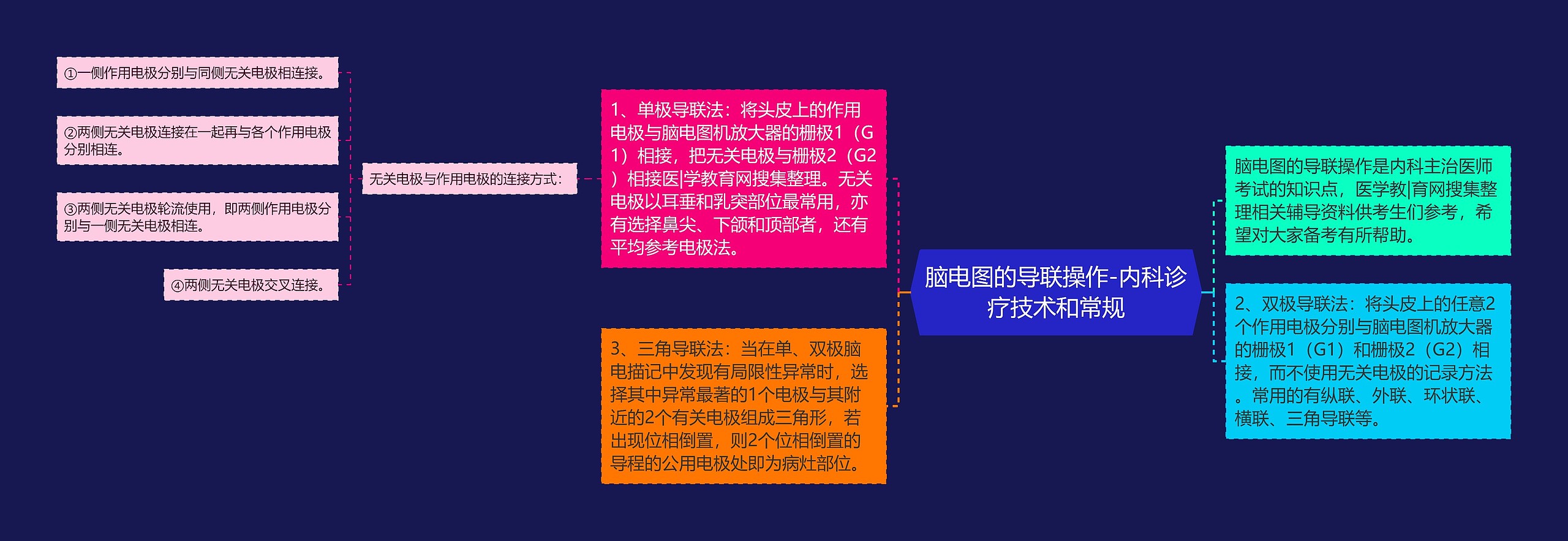 脑电图的导联操作-内科诊疗技术和常规

脑电图的导联操作是内科主治医师考试的知识点，医学教|育网搜集整理相关辅导资料供考生们参考，希望对大家备考有所帮助。

2、双极导联法：将头皮上的任意2个作用电极分别与脑电图机放大器的栅极1（G1）和栅极2（G2）相接，而不使用无关电极的记录方法。常用的有纵联、外联、环状联、横联、三角导联等。

1、单极导联法：将头皮上的作用电极与脑电图机放大器的栅极1（G1）相接，把无关电极与栅极2（G2）相接医|学教育网搜集整理。无关电极以耳垂和乳突部位最常用，亦有选择鼻尖、下颌和顶部者，还有平均参考电极法。

无关电极与作用电极的连接方式：

①一侧作用电极分别与同侧无关电极相连接。

②两侧无关电极连接在一起再与各个作用电极分别相连。

③两侧无关电极轮流使用，即两侧作用电极分别与一侧无关电极相连。

④两侧无关电极交叉连接。

3、三角导联法：当在单、双极脑电描记中发现有局限性异常时，选择其中异常最著的1个电极与其附近的2个有关电极组成三角形，若出现位相倒置，则2个位相倒置的导程的公用电极处即为病灶部位。